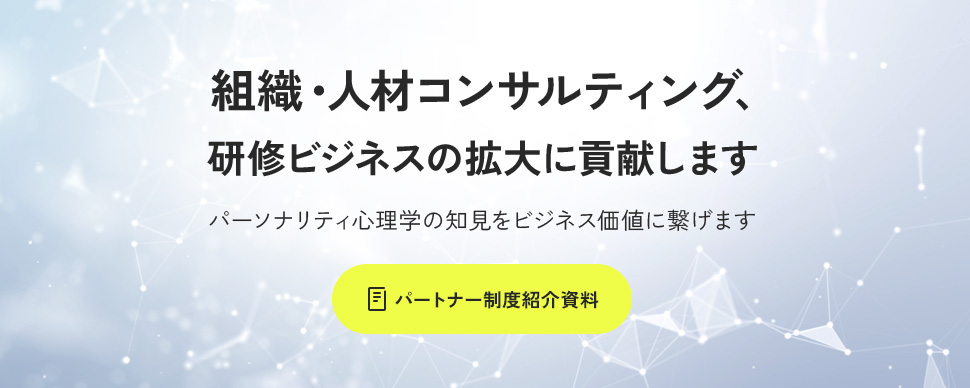 組織・人材コンサルティング、
研修ビジネスの拡大に貢献します

パーソナリティ心理学の知見をビジネス価値に繋げます

パートナー制度紹介資料